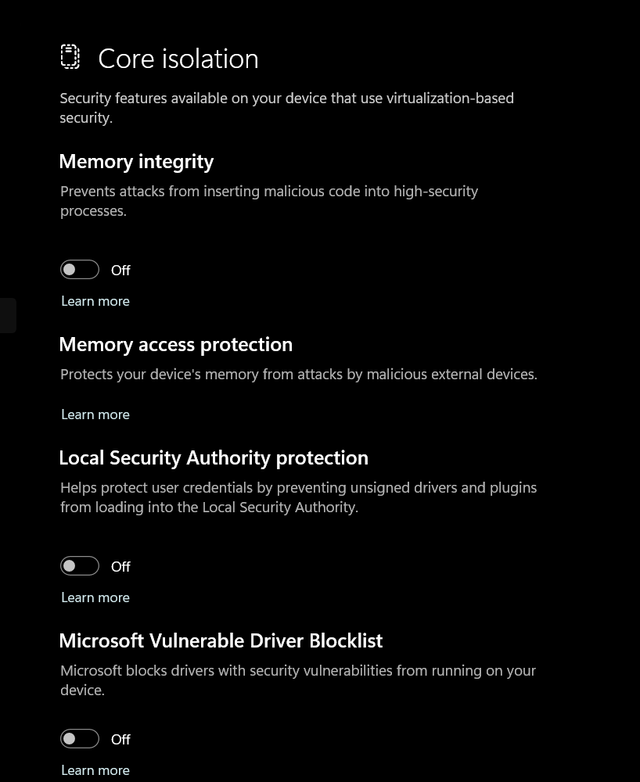 Core isolation

Security features available on your device that use virtualization-based security.

Memory integrity

Prevents attacks from inserting malicious code into high-security processes.

Off

Learn more

Memory access protection

Protects your device's memory from attacks by malicious external devices.

Learn more

Local Security Authority protection

Helps protect user credentials by preventing unsigned drivers and plugins from loading into the Local Security Authority.

Off

Learn more

Microsoft Vulnerable Driver Blocklist

Microsoft blocks drivers with security vulnerabilities from running on your device.

Off

Learn more